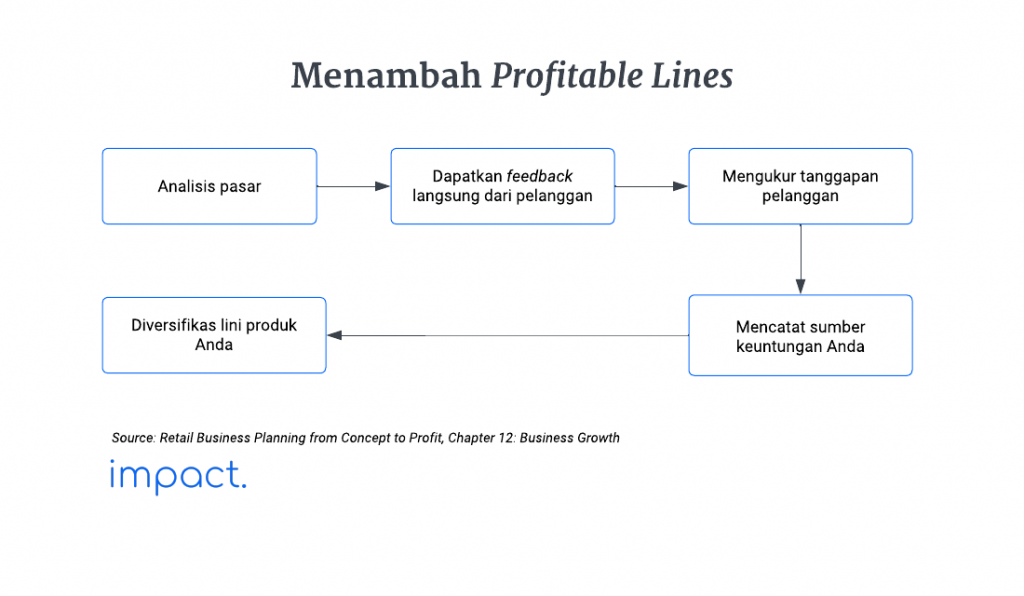 Menambah Profitable Lines

Analisis pasar

Dapatkan feedback langsung dari pelanggan

Mengukur tanggapan pelanggan

Mencatat sumber keuntungan Anda

Diversifikas lini produk Anda

Source: Retail Business Planning from Concept to Profit, Chapter 12: Business Growth

impact.